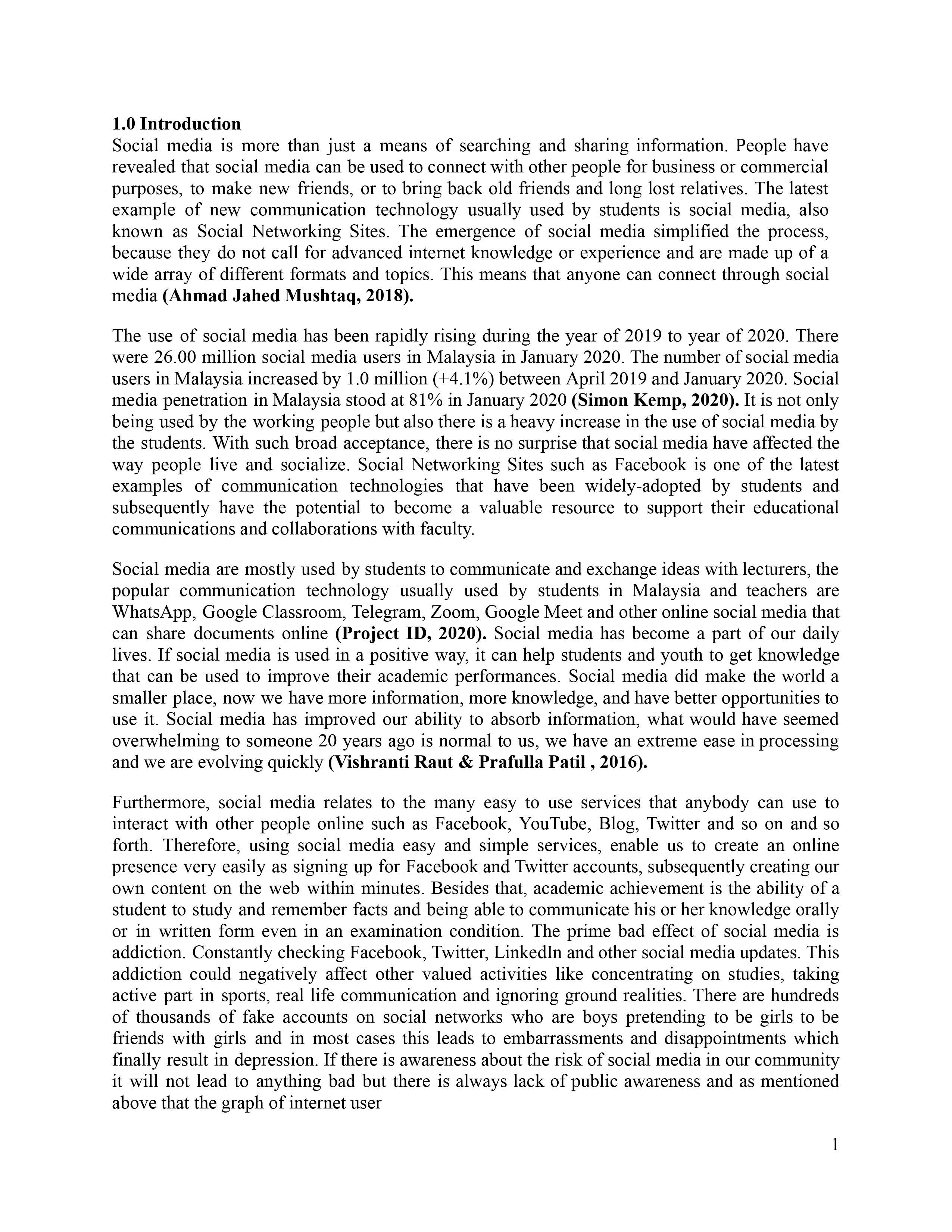 1.0 Introduction
Social media is more than just a means of searching and sharing information. People have revealed that social media can be used to connect with other people for business or commercial purposes, to make new friends, or to bring back old friends and long lost relatives. The latest example of new communication technology usually used by students is social media, also known as Social Networking Sites. The emergence of social media simplified the process, because they do not call for advanced internet knowledge or experience and are made up of a wide array of different formats and topics. This means that anyone can connect through social media (Ahmad Jahed Mushtaq, 2018).

The use of social media has been rapidly rising during the year of 2019 to year of 2020. There were 26.00 million social media users in Malaysia in January 2020. The number of social media users in Malaysia increased by 1.0 million (+4.1%) between April 2019 and January 2020. Social media penetration in Malaysia stood at 81% in January 2020 (Simon Kemp, 2020). It is not only being used by the working people but also there is a heavy increase in the use of social media by the students. With such broad acceptance, there is no surprise that social media have affected the way people live and socialize. Social Networking Sites such as Facebook is one of the latest examples of communication technologies that have been widely-adopted by students and subsequently have the potential to become a valuable resource to support their educational communications and collaborations with faculty.

Social media are mostly used by students to communicate and exchange ideas with lecturers, the popular communication technology usually used by students in Malaysia and teachers are WhatsApp, Google Classroom, Telegram, Zoom, Google Meet and other online social media that can share documents online (Project ID, 2020). Social media has become a part of our daily lives. If social media is used in a positive way, it can help students and youth to get knowledge that can be used to improve their academic performances. Social media did make the world a smaller place, now we have more information, more knowledge, and have better opportunities to use it. Social media has improved our ability to absorb information, what would have seemed overwhelming to someone 20 years ago is normal to us, we have an extreme ease in processing and we are evolving quickly (Vishranti Raut & Prafulla Patil , 2016).

Furthermore, social media relates to the many easy to use services that anybody can use to interact with other people online such as Facebook, YouTube, Blog, Twitter and so on and so forth. Therefore, using social media easy and simple services, enable us to create an online presence very easily as signing up for Facebook and Twitter accounts, subsequently creating our own content on the web within minutes. Besides that, academic achievement is the ability of a student to study and remember facts and being able to communicate his or her knowledge orally or in written form even in an examination condition. The prime bad effect of social media is addiction. Constantly checking Facebook, Twitter, LinkedIn and other social media updates. This addiction could negatively affect other valued activities like concentrating on studies, taking active part in sports, real life communication and ignoring ground realities. There are hundreds of thousands of fake accounts on social networks who are boys pretending to be girls to be friends with girls and in most cases this leads to embarrassments and disappointments which finally result in depression. If there is awareness about the risk of social media in our community it will not lead to anything bad but there is always lack of public awareness and as mentioned above that the graph of internet user

1